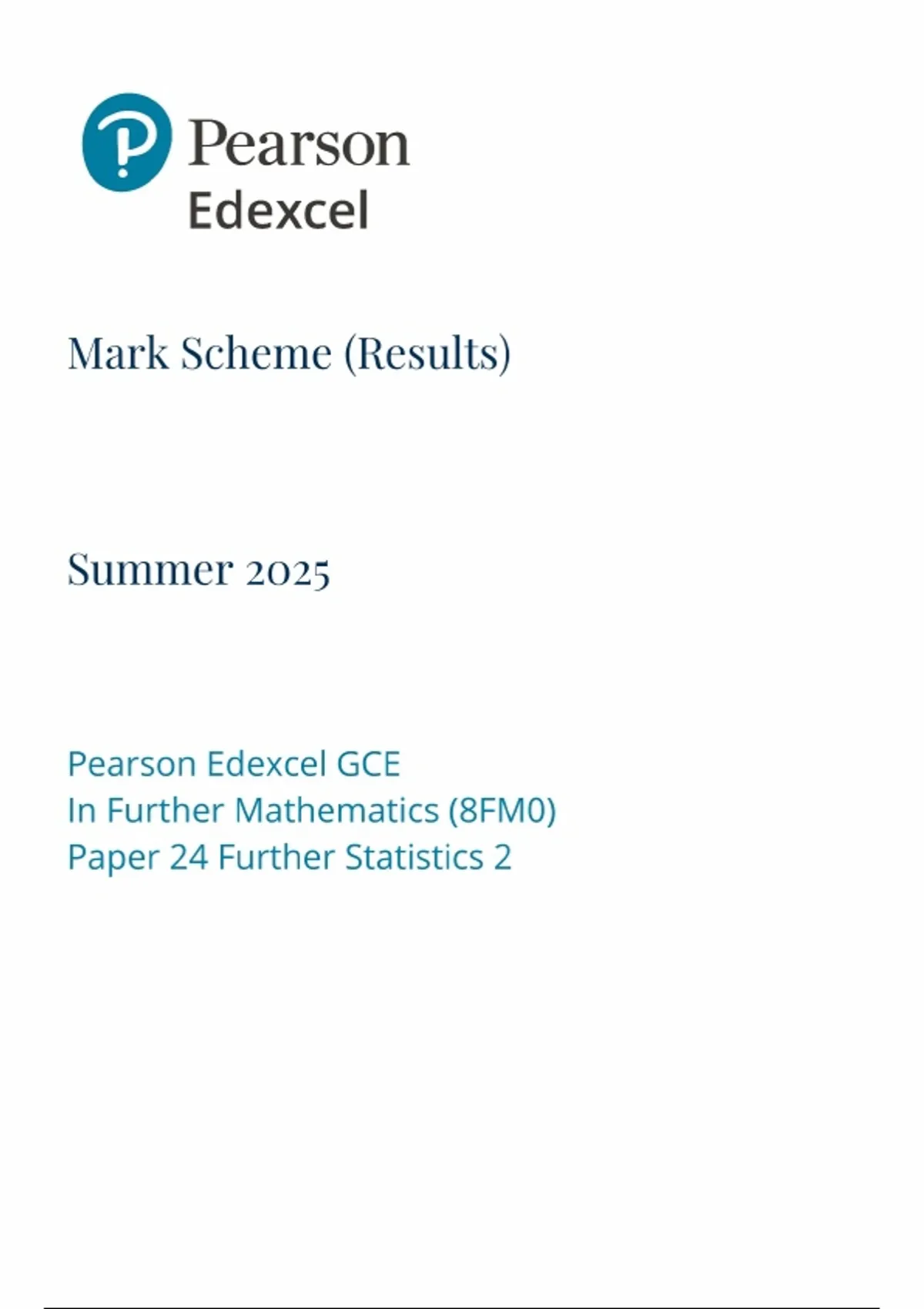 Pearson
Edexcel

Mark Scheme (Results)

Summer 2025

Pearson Edexcel GCE
In Further Mathematics (8FM0)
Paper 24 Further Statistics 2